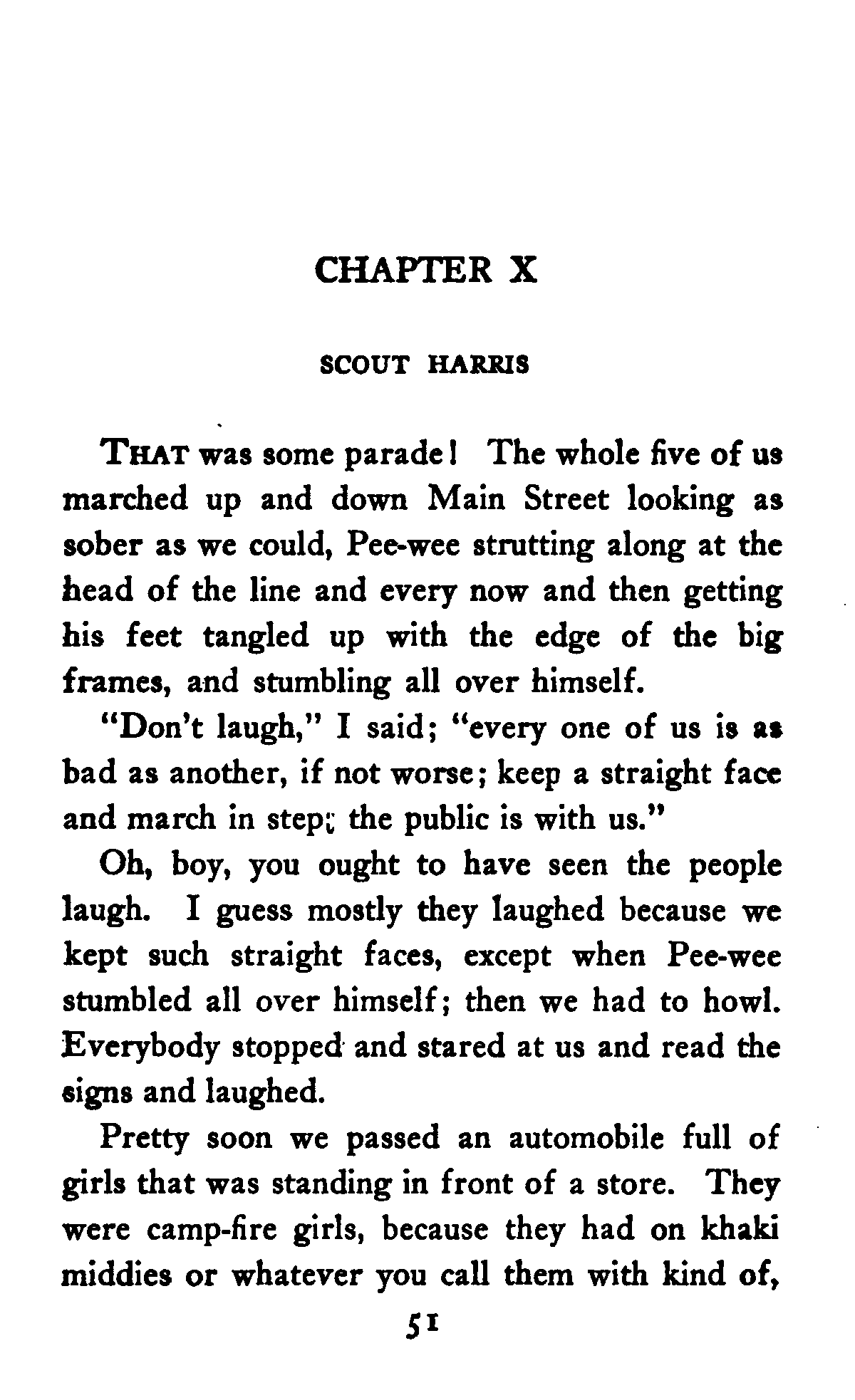 CHAPTER X

SCOUT HARRIS

THAT was some parade! The whole five of us marched up and down Main Street looking as sober as we could, Pee-wee strutting along at the head of the line and every now and then getting his feet tangled up with the edge of the big frames, and stumbling all over himself.

"Don't laugh," I said; "every one of us is as bad as another, if not worse; keep a straight face and march in step; the public is with us."

Oh, boy, you ought to have seen the people laugh. I guess mostly they laughed because we kept such straight faces, except when Pee-wee stumbled all over himself; then we had to howl. Everybody stopped and stared at us and read the signs and laughed.

Pretty soon we passed an automobile full of girls that was standing in front of a store. They were camp-fire girls, because they had on khaki middies or whatever you call them with kind of,

51